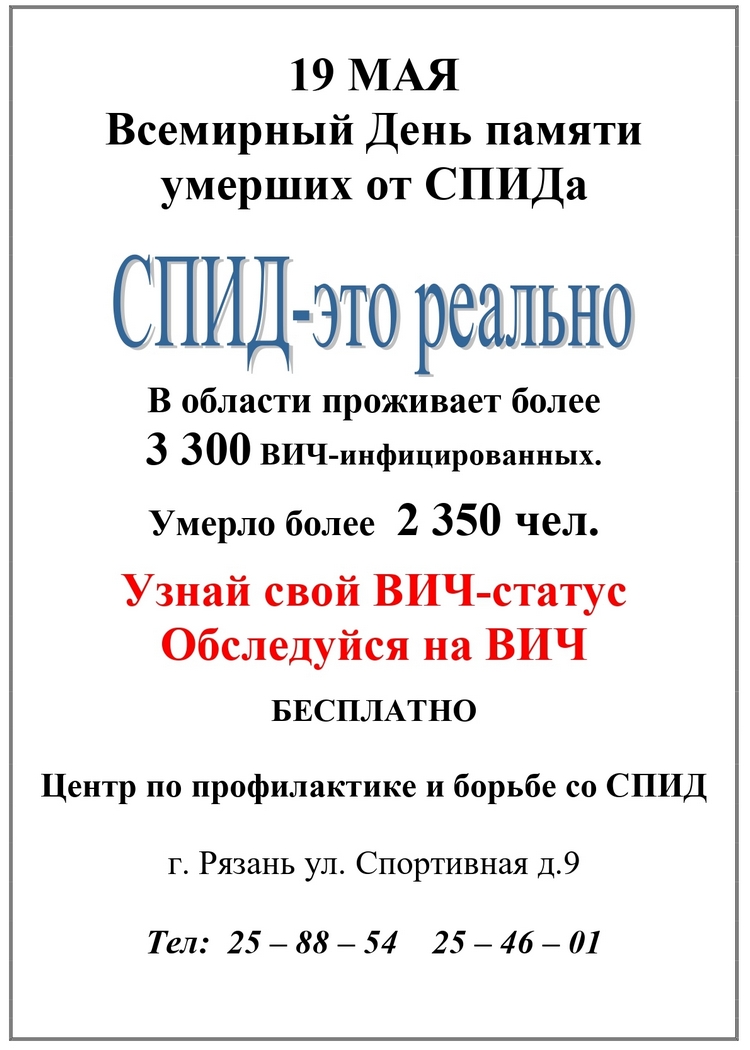 19 МАЯ
Всемирный День памяти умерших от СПИДа

СПИД-это реально

В области проживает более
3 300 ВИЧ-инфицированных.

Умерло более 2 350 чел.

Узнай свой ВИЧ-статус
Обследуйся на ВИЧ

БЕСПЛАТНО

Центр по профилактике и борьбе со СПИД

г. Рязань ул. Спортивная д.9

Тел: 25 – 88 – 54 25 – 46 – 01